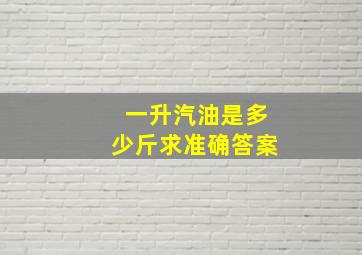 一升汽油是多少斤求准确答案